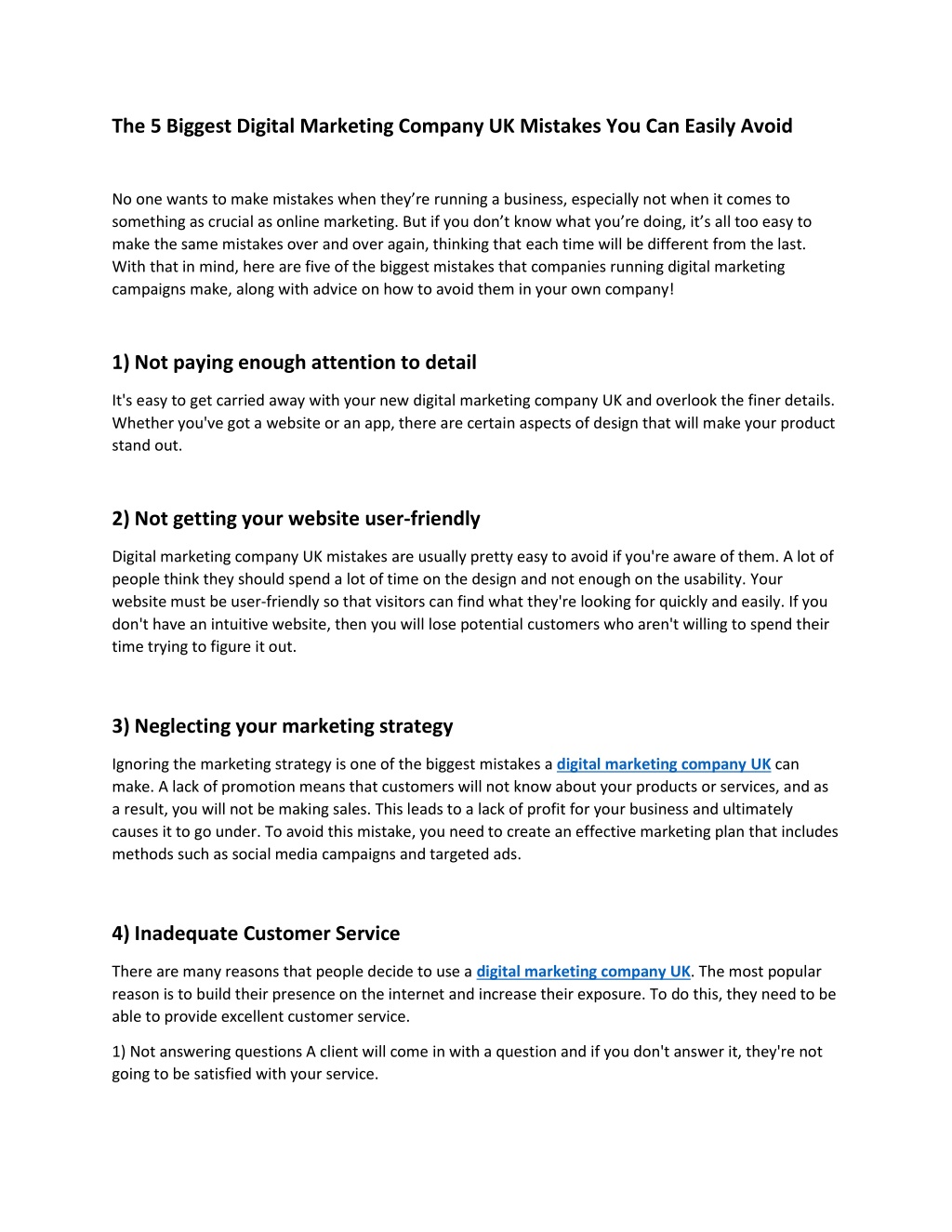 The 5 Biggest Digital Marketing Company UK Mistakes You Can Easily Avoid

No one wants to make mistakes when they're running a business, especially not when it comes to something as crucial as online marketing. But if you don't know what you're doing, it's all too easy to make the same mistakes over and over again, thinking that each time will be different from the last. With that in mind, here are five of the biggest mistakes that companies running digital marketing campaigns make, along with advice on how to avoid them in your own company!

1) Not paying enough attention to detail

It's easy to get carried away with your new digital marketing company UK and overlook the finer details. Whether you've got a website or an app, there are certain aspects of design that will make your product stand out.

2) Not getting your website user-friendly

Digital marketing company UK mistakes are usually pretty easy to avoid if you're aware of them. A lot of people think they should spend a lot of time on the design and not enough on the usability. Your website must be user-friendly so that visitors can find what they're looking for quickly and easily. If you don't have an intuitive website, then you will lose potential customers who aren't willing to spend their time trying to figure it out.

3) Neglecting your marketing strategy

Ignoring the marketing strategy is one of the biggest mistakes a digital marketing company UK can make. A lack of promotion means that customers will not know about your products or services, and as a result, you will not be making sales. This leads to a lack of profit for your business and ultimately causes it to go under. To avoid this mistake, you need to create an effective marketing plan that includes methods such as social media campaigns and targeted ads.

4) Inadequate Customer Service

There are many reasons that people decide to use a digital marketing company UK. The most popular reason is to build their presence on the internet and increase their exposure. To do this, they need to be able to provide excellent customer service.

1) Not answering questions A client will come in with a question and if you don't answer it, they're not going to be satisfied with your service.